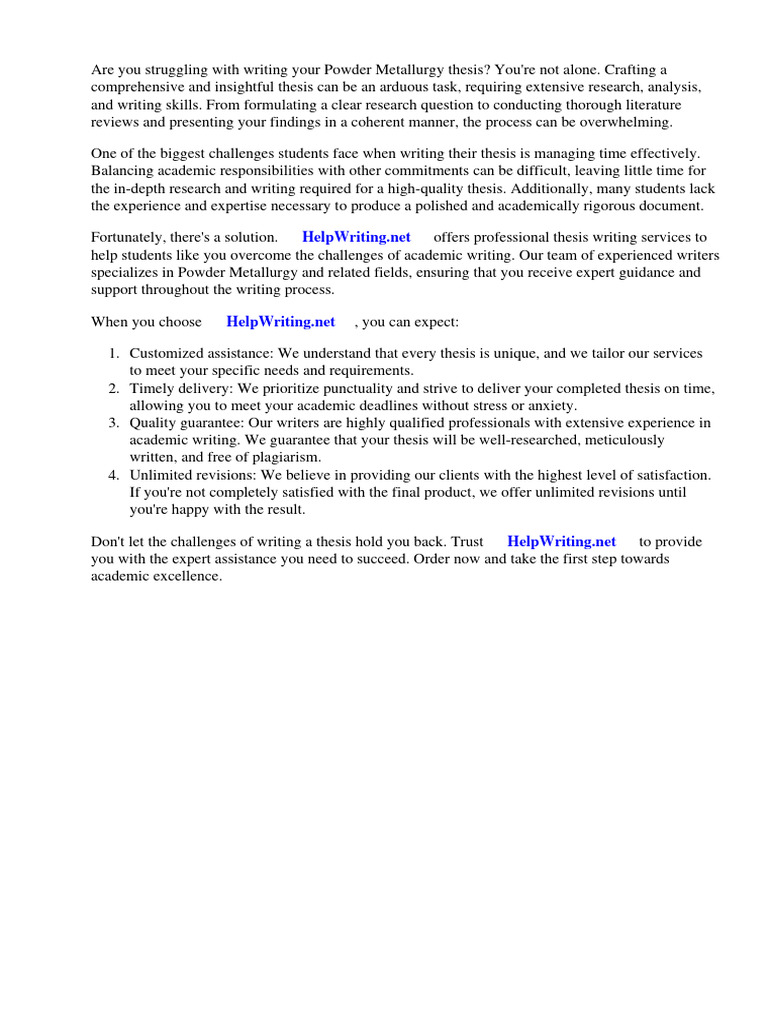 Are you struggling with writing your Powder Metallurgy thesis? You're not alone. Crafting a comprehensive and insightful thesis can be an arduous task, requiring extensive research, analysis, and writing skills. From formulating a clear research question to conducting thorough literature reviews and presenting your findings in a coherent manner, the process can be overwhelming.

One of the biggest challenges students face when writing their thesis is managing time effectively. Balancing academic responsibilities with other commitments can be difficult, leaving little time for the in-depth research and writing required for a high-quality thesis. Additionally, many students lack the experience and expertise necessary to produce a polished and academically rigorous document.

Fortunately, there's a solution. HelpWriting.net offers professional thesis writing services to help students like you overcome the challenges of academic writing. Our team of experienced writers specializes in Powder Metallurgy and related fields, ensuring that you receive expert guidance and support throughout the writing process.

When you choose HelpWriting.net , you can expect:

1. Customized assistance: We understand that every thesis is unique, and we tailor our services to meet your specific needs and requirements.
2. Timely delivery: We prioritize punctuality and strive to deliver your completed thesis on time, allowing you to meet your academic deadlines without stress or anxiety.
3. Quality guarantee: Our writers are highly qualified professionals with extensive experience in academic writing. We guarantee that your thesis will be well-researched, meticulously written, and free of plagiarism.
4. Unlimited revisions: We believe in providing our clients with the highest level of satisfaction. If you're not completely satisfied with the final product, we offer unlimited revisions until you're happy with the result.

Don't let the challenges of writing a thesis hold you back. Trust HelpWriting.net to provide you with the expert assistance you need to succeed. Order now and take the first step towards academic excellence.